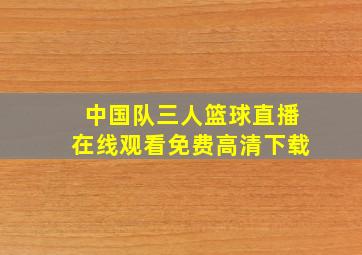 中国队三人篮球直播
在线观看免费高清下载